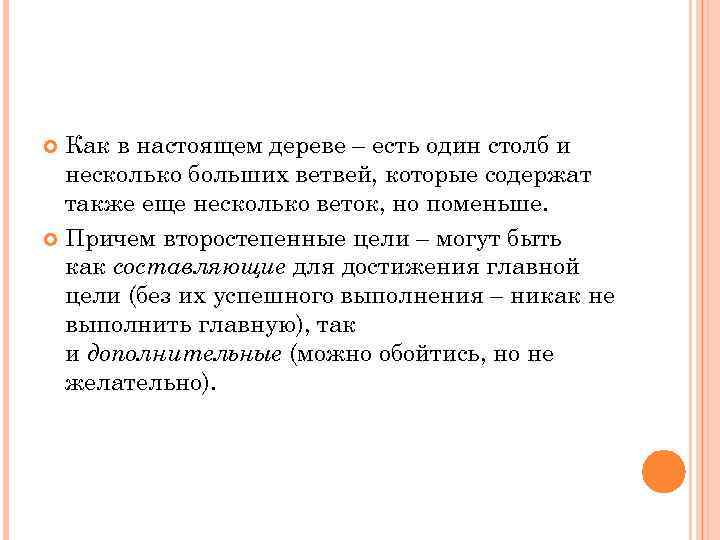 Как в настоящем дереве – есть один столб и несколько больших ветвей, которые содержат также еще несколько веток, но поменьше.

Причем второстепенные цели – могут быть как составляющие для достижения главной цели (без их успешного выполнения – никак не выполнить главную), так и дополнительные (можно обойтись, но не желательно).